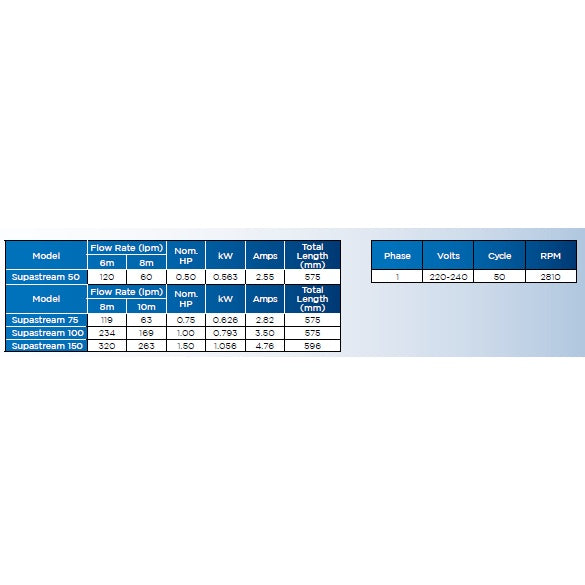 | Model | Flow Rate (lpm) 6m | Flow Rate (lpm) 8m | Nom. HP | kW | Amps | Total Length (mm) |
|---|---|---|---|---|---|---|
| Supastream 50 | 120 | 60 | 0.50 | 0.563 | 2.55 | 575 |

| Model | Flow Rate (lpm) 8m | Flow Rate (lpm) 10m | Nom. HP | kW | Amps | Total Length (mm) |
|---|---|---|---|---|---|---|
| Supastream 75 | 119 | 63 | 0.75 | 0.626 | 2.82 | 575 |
| Supastream 100 | 234 | 169 | 1.00 | 0.793 | 3.50 | 575 |
| Supastream 150 | 320 | 263 | 1.50 | 1.056 | 4.76 | 596 |

| Phase | Volts | Cycle | RPM |
|---|---|---|---|
| 1 | 220-240 | 50 | 2810 |